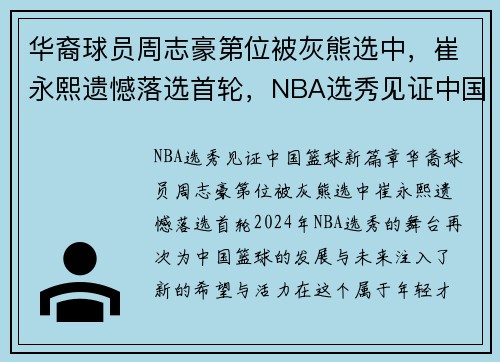 华裔球员周志豪第位被灰熊选中，崔永熙遗憾落选首轮，NBA选秀见证中国

NBA选秀见证中国篮球新篇章华裔球员周志豪第位被灰熊选中崔永熙遗憾落选首轮2024年NBA选秀的舞台再次为中国篮球的发展与未来注入了新的希望与活力在这个属于年轻才